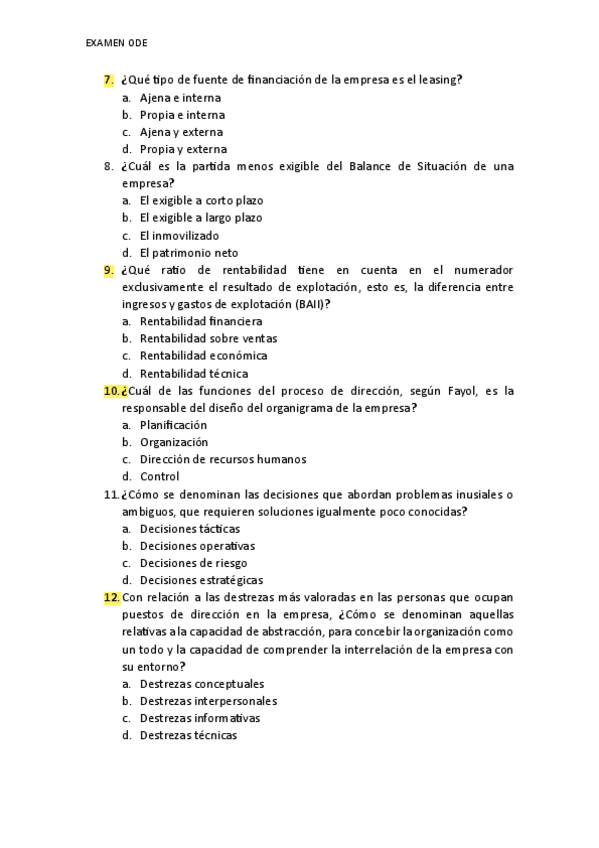 EXAMEN ODE

7. ¿Qué tipo de fuente de financiación de la empresa es el leasing?
a. Ajena e interna
b. Propia e interna
c. Ajena y externa
d. Propia y externa

8. ¿Cuál es la partida menos exigible del Balance de Situación de una empresa?
a. El exigible a corto plazo
b. El exigible a largo plazo
c. El inmovilizado
d. El patrimonio neto

9. ¿Qué ratio de rentabilidad tiene en cuenta en el numerador exclusivamente el resultado de explotación, esto es, la diferencia entre ingresos y gastos de explotación (BAII)?
a. Rentabilidad financiera
b. Rentabilidad sobre ventas
c. Rentabilidad económica
d. Rentabilidad técnica

10. ¿Cuál de las funciones del proceso de dirección, según Fayol, es la responsable del diseño del organigrama de la empresa?
a. Planificación
b. Organización
c. Dirección de recursos humanos
d. Control

11. ¿Cómo se denominan las decisiones que abordan problemas inusiales o ambiguos, que requieren soluciones igualmente poco conocidas?
a. Decisiones tácticas
b. Decisiones operativas
c. Decisiones de riesgo
d. Decisiones estratégicas

12. Con relación a las destrezas más valoradas en las personas que ocupan puestos de dirección en la empresa, ¿Cómo se denominan aquellas relativas a la capacidad de abstracción, para concebir la organización como un todo y la capacidad de comprender la interrelación de la empresa con su entorno?
a. Destrezas conceptuales
b. Destrezas interpersonales
c. Destrezas informativas
d. Destrezas técnicas